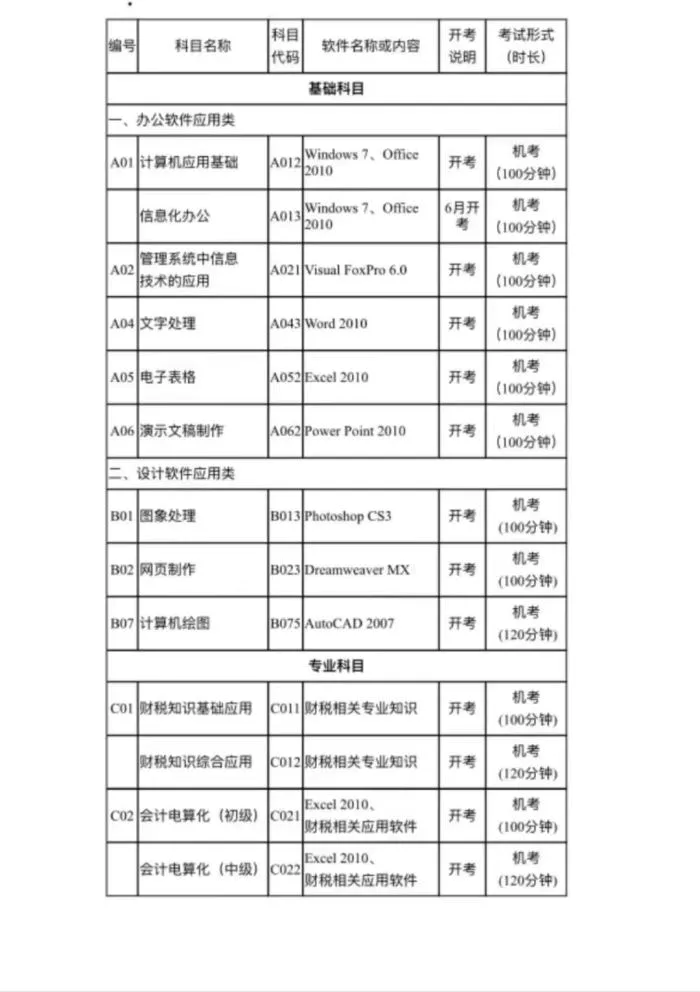 | 编号 | 科目名称 | 科目代码 | 软件名称或内容 | 开考说明 | 考试形式（时长） |
|---|---|---|---|---|---|
| 基础科目 | | | | | |
| 一、办公软件应用类 | | | | | |
| A01 | 计算机应用基础 | A012 | Windows 7、Office 2010 | 开考 | 机考（100分钟） |
| | 信息化办公 | A013 | Windows 7、Office 2010 | 6月开考 | 机考（100分钟） |
| A02 | 管理系统中信息技术的应用 | A021 | Visual FoxPro 6.0 | 开考 | 机考（100分钟） |
| A04 | 文字处理 | A043 | Word 2010 | 开考 | 机考（100分钟） |
| A05 | 电子表格 | A052 | Excel 2010 | 开考 | 机考（100分钟） |
| A06 | 演示文稿制作 | A062 | Power Point 2010 | 开考 | 机考（100分钟） |
| 二、设计软件应用类 | | | | | |
| B01 | 图象处理 | B013 | Photoshop CS3 | 开考 | 机考（100分钟） |
| B02 | 网页制作 | B023 | Dreamweaver MX | 开考 | 机考（100分钟） |
| B07 | 计算机绘图 | B075 | AutoCAD 2007 | 开考 | 机考（120分钟） |
| 专业科目 | | | | | |
| C01 | 财税知识基础应用 | C011 | 财税相关专业知识 | 开考 | 机考（100分钟） |
| | 财税知识综合应用 | C012 | 财税相关专业知识 | 开考 | 机考（120分钟） |
| C02 | 会计电算化（初级） | C021 | Excel 2010、财税相关应用软件 | 开考 | 机考（100分钟） |
| | 会计电算化（中级） | C022 | Excel 2010、财税相关应用软件 | 开考 | 机考（120分钟） |